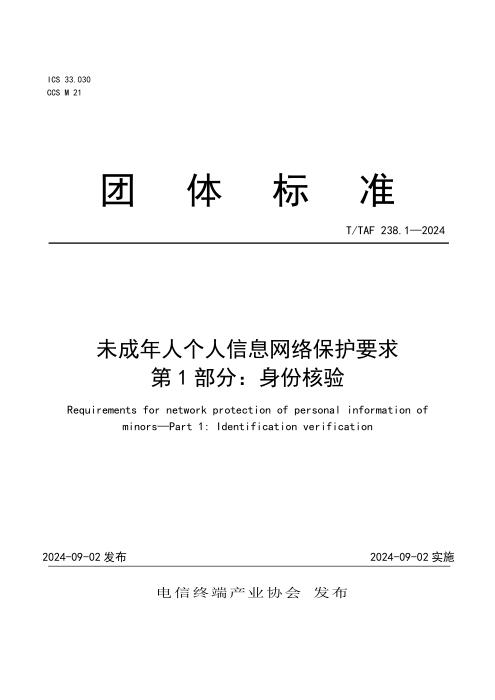 ICS 33.030
CCS M 21

团 体 标 准

T/TAF 238.1—2024

未成年人个人信息网络保护要求
第 1 部分：身份核验

Requirements for network protection of personal information of minors—Part 1: Identification verification

2024-09-02 发布

2024-09-02 实施

电信终端产业协会 发布